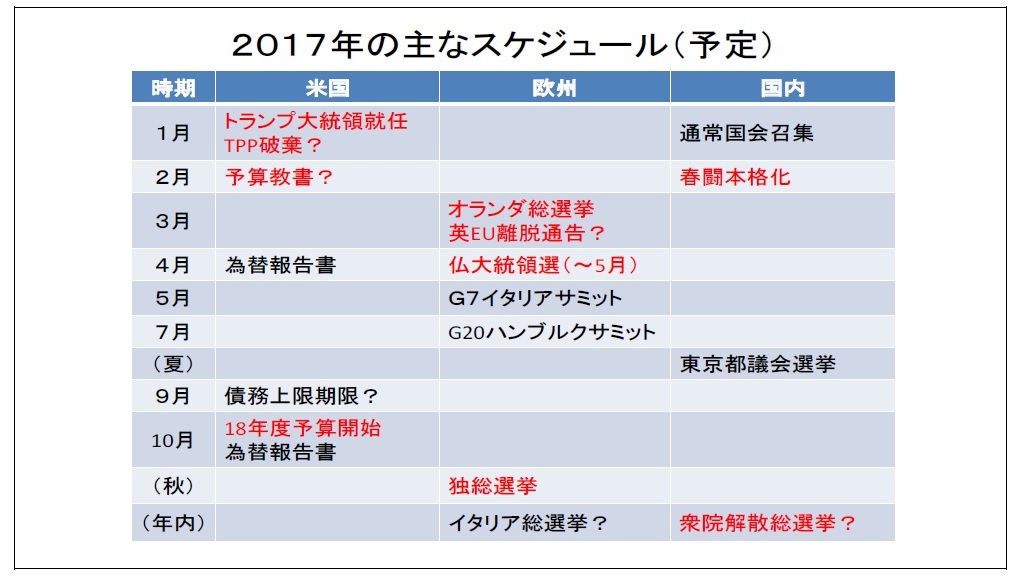 2017年の主なスケジュール（予定）

| 時期 | 米国 | 欧州 | 国内 |
|---|---|---|---|
| 1月 | トランプ大統領就任 TPP破棄？ | | 通常国会召集 |
| 2月 | 予算教書？ | | 春闘本格化 |
| 3月 | | オランダ総選挙 英EU離脱通告？ | |
| 4月 | 為替報告書 | 仏大統領選（～5月） | |
| 5月 | | G7イタリアサミット | |
| 7月 | | G20ハンブルクサミット | |
| （夏） | | | 東京都議会選挙 |
| 9月 | 債務上限期限？ | | |
| 10月 | 18年度予算開始 為替報告書 | | |
| （秋） | | 独総選挙 | |
| （年内） | | イタリア総選挙？ | 衆院解散総選挙？ |